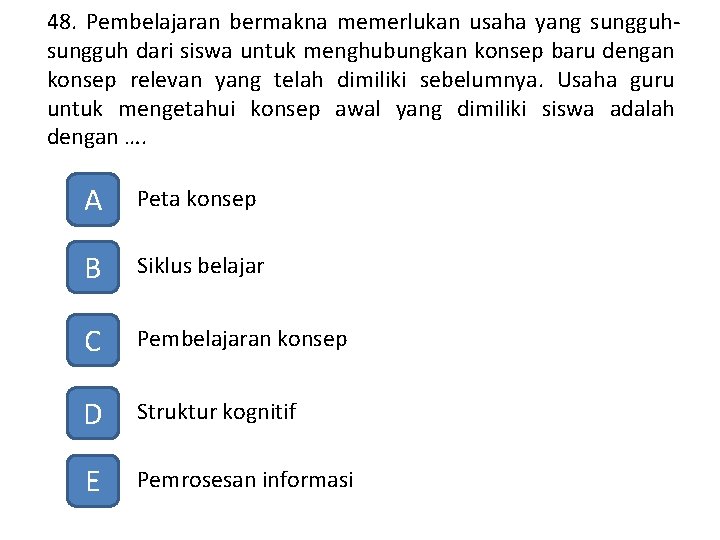 48. Pembelajaran bermakna memerlukan usaha yang sungguh-sungguh dari siswa untuk menghubungkan konsep baru dengan konsep relevan yang telah dimiliki sebelumnya. Usaha guru untuk mengetahui konsep awal yang dimiliki siswa adalah dengan ….

A
Peta konsep

B
Siklus belajar

C
Pembelajaran konsep

D
Struktur kognitif

E
Pemrosesan informasi